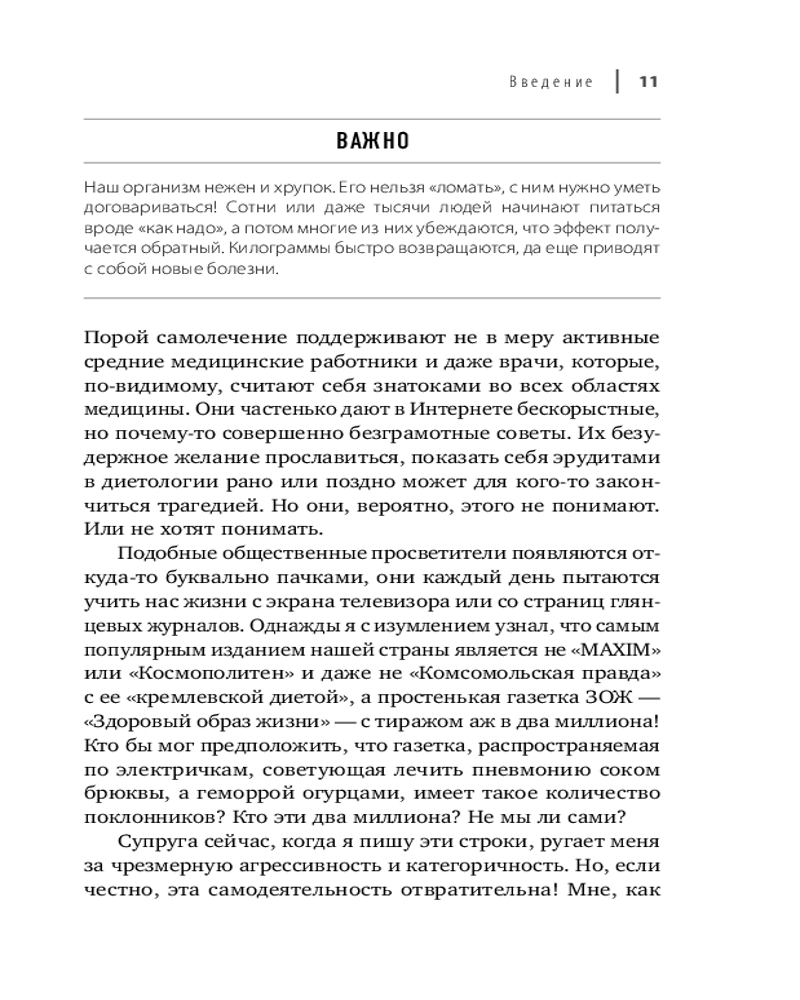 Введение | 11

ВАЖНО

Наш организм нежен и хрупок. Его нельзя «ломать», с ним нужно уметь договариваться! Сотни или даже тысячи людей начинают питаться вроде «как надо», а потом многие из них убеждаются, что эффект получается обратный. Килограммы быстро возвращаются, да еще приводят с собой новые болезни.

Порой самолечение поддерживают не в меру активные средние медицинские работники и даже врачи, которые, по-видимому, считают себя знатоками во всех областях медицины. Они частенько дают в Интернете бескорыстные, но почему-то совершенно безграмотные советы. Их безудержное желание прославиться, показать себя эрудитами в диетологии рано или поздно может для кого-то закончиться трагедией. Но они, вероятно, этого не понимают. Или не хотят понимать.

Подобные общественные просветители появляются откуда-то буквально пачками, они каждый день пытаются учить нас жизни с экрана телевизора или со страниц глянцевых журналов. Однажды я с изумлением узнал, что самым популярным изданием нашей страны является не «MAXIM» или «Космополитен» и даже не «Комсомольская правда» с ее «кремлевской диетой», а простенькая газетка ЗОЖ — «Здоровый образ жизни» — с тиражом аж в два миллиона! Кто бы мог предположить, что газетка, распространяемая по электричкам, советующая лечить пневмонию соком брюквы, а геморрой огурцами, имеет такое количество поклонников? Кто эти два миллиона? Не мы ли сами?

Супруга сейчас, когда я пишу эти строки, ругает меня за чрезмерную агрессивность и категоричность. Но, если честно, эта самодеятельность отвратительна! Мне, как